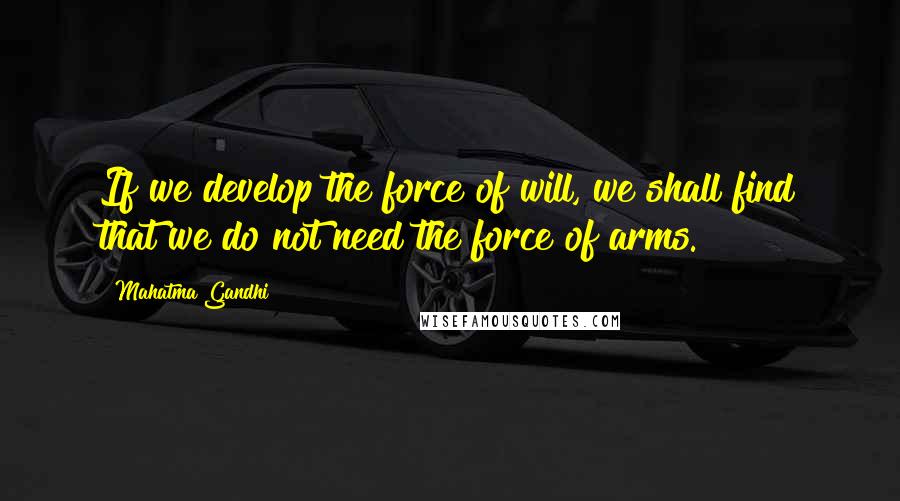 If we develop the force of will, we shall find that we do not need the force of arms.

Mahatma Gandhi

WISEFAMOUSQUOTES.COM